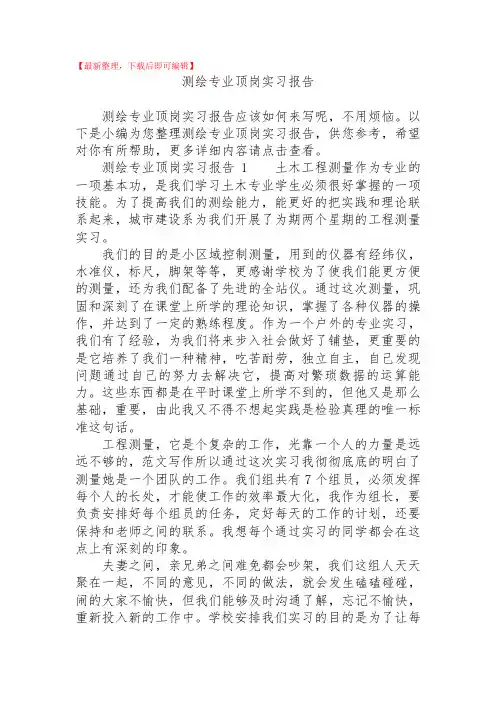 【最新整理，下载后即可编辑】

测绘专业顶岗实习报告

测绘专业顶岗实习报告应该如何来写呢，不用烦恼。以下是小编为您整理测绘专业顶岗实习报告，供您参考，希望对你有所帮助，更多详细内容请点击查看。

测绘专业顶岗实习报告 1　　土木工程测量作为专业的一项基本功，是我们学习土木专业学生必须很好掌握的一项技能。为了提高我们的测绘能力，能更好的把实践和理论联系起来，城市建设系为我们开展了为期两个星期的工程测量实习。

我们的目的是小区域控制测量，用到的仪器有经纬仪，水准仪，标尺，脚架等等，更感谢学校为了使我们能更方便的测量，还为我们配备了先进的全站仪。通过这次测量，巩固和深刻了在课堂上所学的理论知识，掌握了各种仪器的操作，并达到了一定的熟练程度。作为一个户外的专业实习，我们有了经验，为我们将来步入社会做好了铺垫，更重要的是它培养了我们一种精神，吃苦耐劳，独立自主，自己发现问题通过自己的努力去解决它，提高对繁琐数据的运算能力。这些东西都是在平时课堂上所学不到的，但他又是那么基础，重要，由此我又不得不想起实践是检验真理的唯一标准这句话。

工程测量，它是个复杂的工作，光靠一个人的力量是远远不够的，范文写作所以通过这次实习我彻彻底底的明白了测量她是一个团队的工作。我们组共有 7 个组员，必须发挥每个人的长处，才能使工作的效率最大化，我作为组长，要负责安排好每个组员的任务，定好每天的工作的计划，还要保持和老师之间的联系。我想每个通过实习的同学都会在这点上有深刻的印象。

夫妻之间，亲兄弟之间难免都会吵架，我们这组人天天聚在一起，不同的意见，不同的做法，就会发生磕磕碰碰，闹的大家不愉快，但我们能够及时沟通了解，忘记不愉快，重新投入新的工作中。学校安排我们实习的目的是为了让每